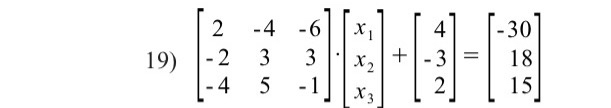 19) $\begin{bmatrix} 2 & -4 & -6 \\ -2 & 3 & 3 \\ -4 & 5 & -1 \end{bmatrix} \cdot \begin{bmatrix} x_1 \\ x_2 \\ x_3 \end{bmatrix} + \begin{bmatrix} 4 \\ -3 \\ 2 \end{bmatrix} = \begin{bmatrix} -30 \\ 18 \\ 15 \end{bmatrix}$